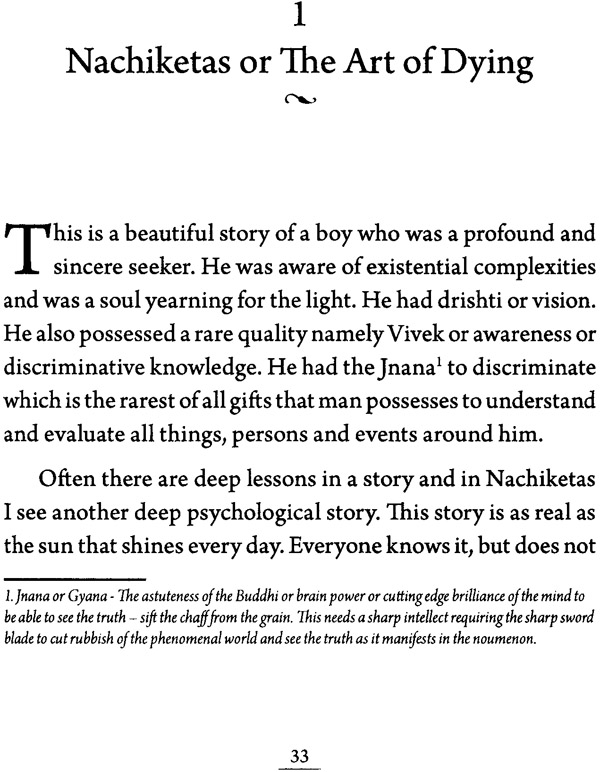 1

Nachiketas or The Art of Dying

This is a beautiful story of a boy who was a profound and sincere seeker. He was aware of existential complexities and was a soul yearning for the light. He had drishti or vision. He also possessed a rare quality namely Vivek or awareness or discriminative knowledge. He had the Jnana$^1$ to discriminate which is the rarest of all gifts that man possesses to understand and evaluate all things, persons and events around him.

Often there are deep lessons in a story and in Nachiketas I see another deep psychological story. This story is as real as the sun that shines every day. Everyone knows it, but does not

1. Jnana or Gyana - The astuteness of the Buddhi or brain power or cutting edge brilliance of the mind to be able to see the truth – sift the chaff from the grain. This needs a sharp intellect requiring the sharp sword blade to cut rubbish of the phenomenal world and see the truth as it manifests in the noumenon.

33